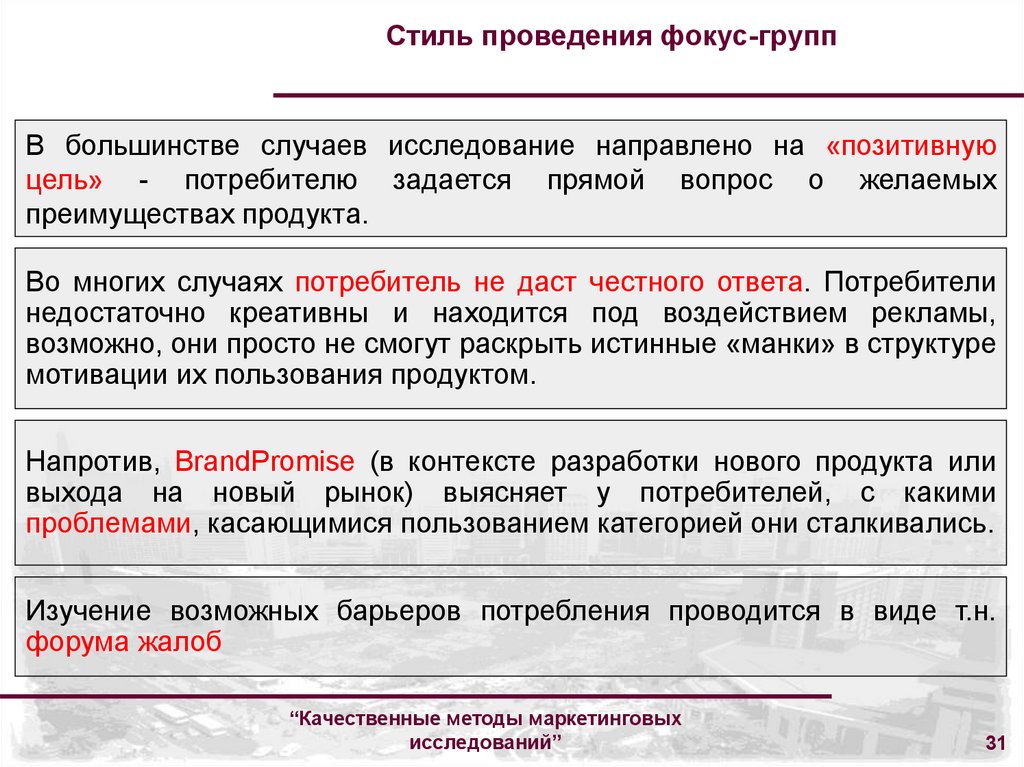 Стиль проведения фокус-групп

В большинстве случаев исследование направлено на «позитивную цель» - потребителю задается прямой вопрос о желаемых преимуществах продукта.

Во многих случаях потребитель не даст честного ответа. Потребители недостаточно креативны и находится под воздействием рекламы, возможно, они просто не смогут раскрыть истинные «манки» в структуре мотивации их пользования продуктом.

Напротив, BrandPromise (в контексте разработки нового продукта или выхода на новый рынок) выясняет у потребителей, с какими проблемами, касающимися пользованием категорией они сталкивались.

Изучение возможных барьеров потребления проводится в виде т.н. форума жалоб

“Качественные методы маркетинговых исследований”

31